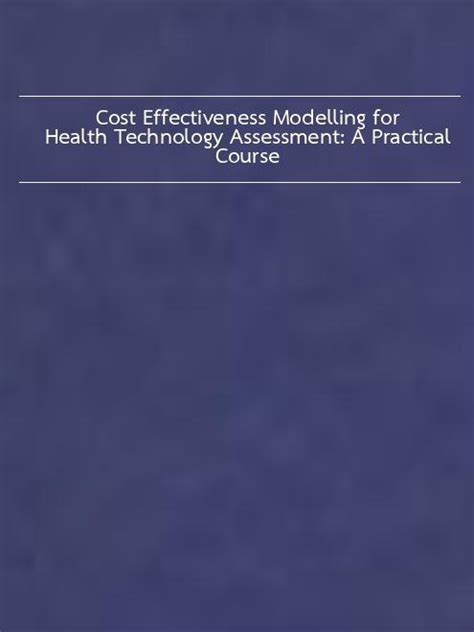 Cost Effectiveness Modelling for Health Technology Assessment: A Practical Course